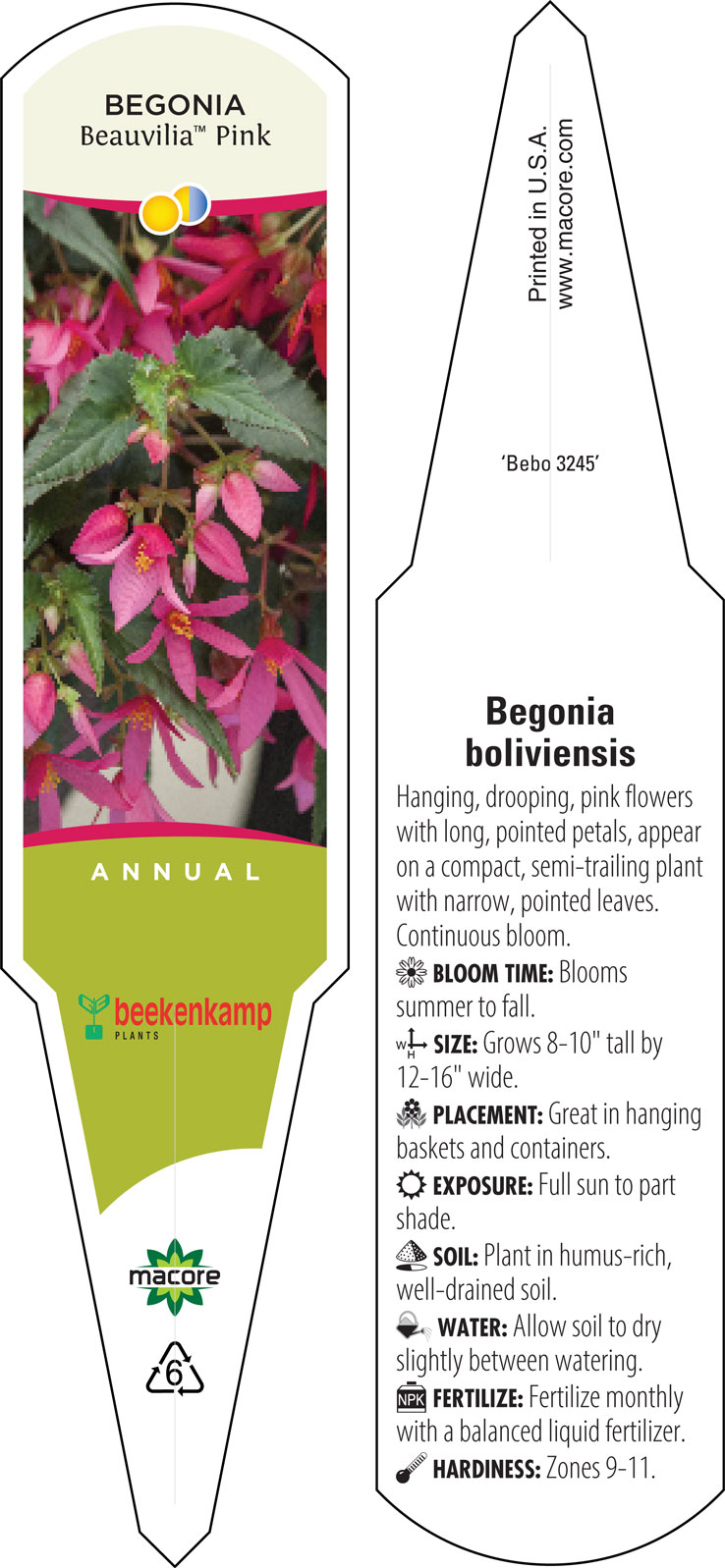 BEGONIA
Beauvilia™ Pink

ANNUAL

beekenkamp
PLANTS

macore

6

Printed in U.S.A.
www.macore.com

'Bebo 3245'

Begonia boliviensis

Hanging, drooping, pink flowers with long, pointed petals, appear on a compact, semi-trailing plant with narrow, pointed leaves. Continuous bloom.

BLOOM TIME: Blooms summer to fall.

W H SIZE: Grows 8-10" tall by 12-16" wide.

PLACEMENT: Great in hanging baskets and containers.

EXPOSURE: Full sun to part shade.

SOIL: Plant in humus-rich, well-drained soil.

WATER: Allow soil to dry slightly between watering.

NPK FERTILIZE: Fertilize monthly with a balanced liquid fertilizer.

HARDINESS: Zones 9-11.